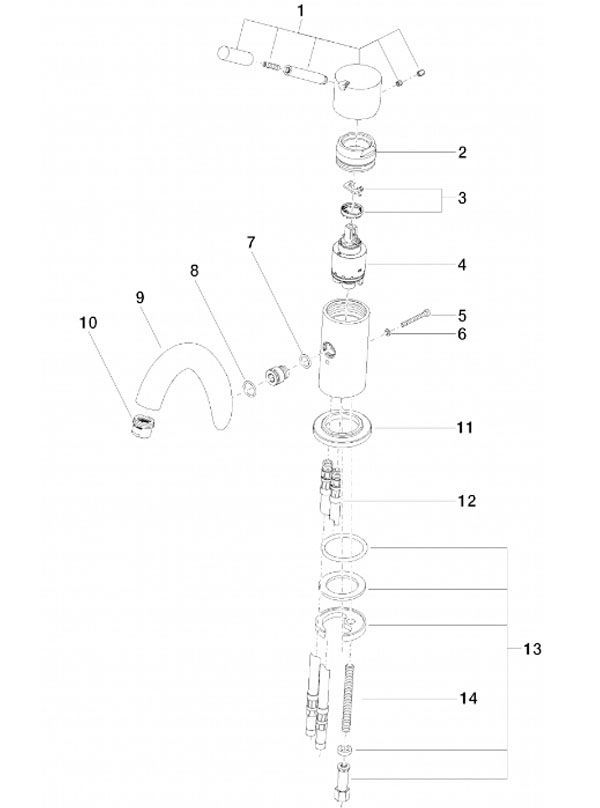 1
2
3
4
7
8
9
10
5
6
11
12
13
14